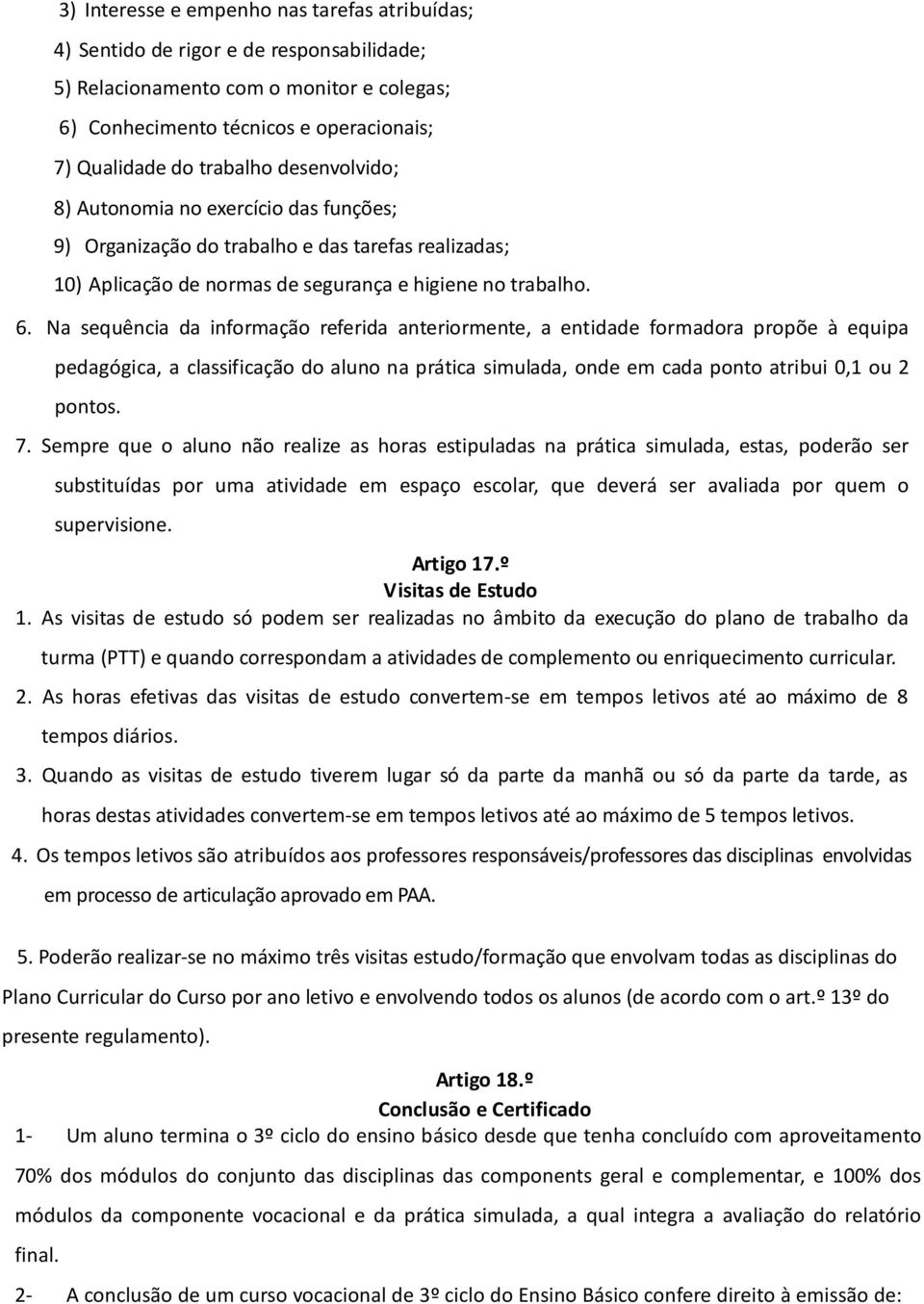 3) Interesse e empenho nas tarefas atribuídas;
4) Sentido de rigor e de responsabilidade;
5) Relacionamento com o monitor e colegas;
6) Conhecimento técnicos e operacionais;
7) Qualidade do trabalho desenvolvido;
8) Autonomia no exercício das funções;
9) Organização do trabalho e das tarefas realizadas;
10) Aplicação de normas de segurança e higiene no trabalho.

6. Na sequência da informação referida anteriormente, a entidade formadora propõe à equipa pedagógica, a classificação do aluno na prática simulada, onde em cada ponto atribui 0,1 ou 2 pontos.

7. Sempre que o aluno não realize as horas estipuladas na prática simulada, estas, poderão ser substituídas por uma atividade em espaço escolar, que deverá ser avaliada por quem o supervisione.

Artigo 17.º
Visitas de Estudo

1. As visitas de estudo só podem ser realizadas no âmbito da execução do plano de trabalho da turma (PTT) e quando correspondam a atividades de complemento ou enriquecimento curricular.

2. As horas efetivas das visitas de estudo convertem-se em tempos letivos até ao máximo de 8 tempos diários.

3. Quando as visitas de estudo tiverem lugar só da parte da manhã ou só da parte da tarde, as horas destas atividades convertem-se em tempos letivos até ao máximo de 5 tempos letivos.

4. Os tempos letivos são atribuídos aos professores responsáveis/professores das disciplinas envolvidas em processo de articulação aprovado em PAA.

5. Poderão realizar-se no máximo três visitas estudo/formação que envolvam todas as disciplinas do Plano Curricular do Curso por ano letivo e envolvendo todos os alunos (de acordo com o art.º 13º do presente regulamento).

Artigo 18.º
Conclusão e Certificado

1- Um aluno termina o 3º ciclo do ensino básico desde que tenha concluído com aproveitamento 70% dos módulos do conjunto das disciplinas das components geral e complementar, e 100% dos módulos da componente vocacional e da prática simulada, a qual integra a avaliação do relatório final.

2- A conclusão de um curso vocacional de 3º ciclo do Ensino Básico confere direito à emissão de: